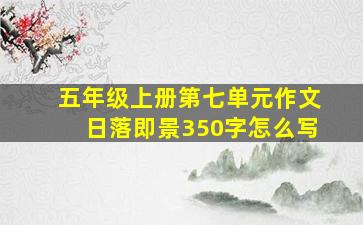 五年级上册第七单元作文
日落即景350字怎么写